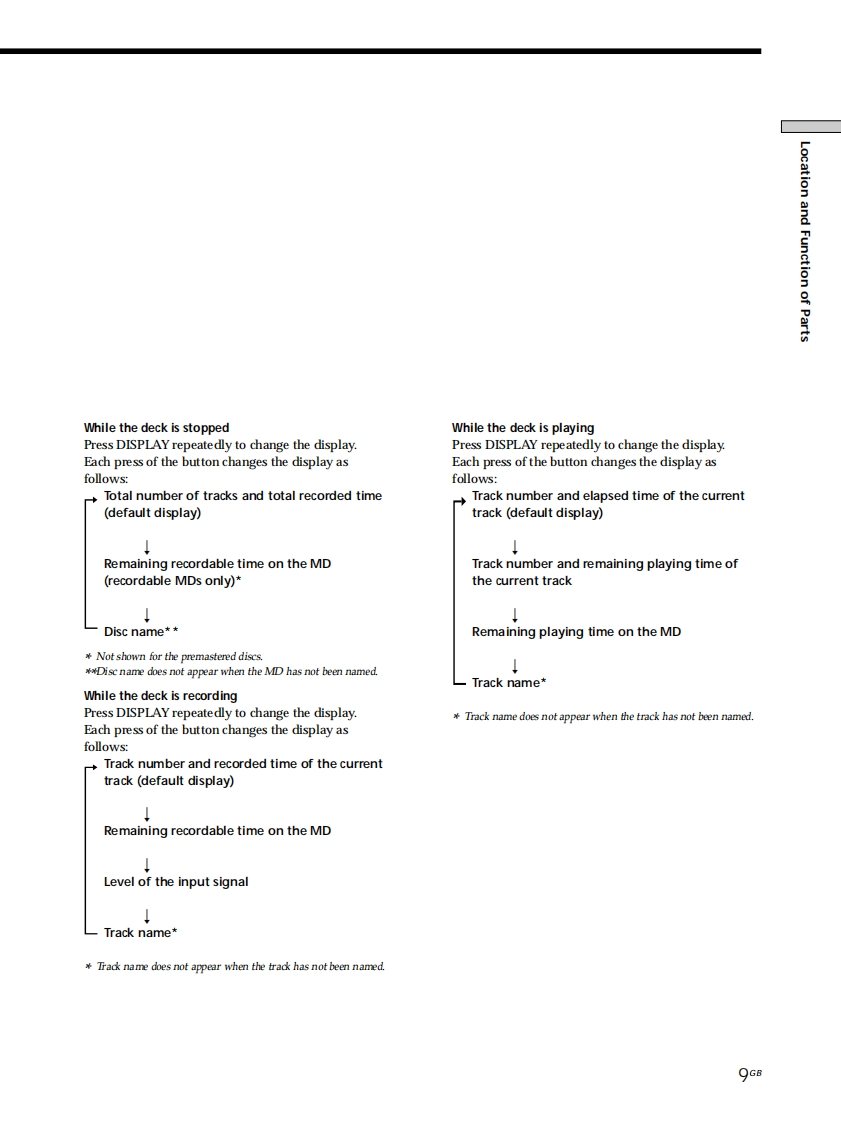 Location and Function of Parts

While the deck is stopped
Press DISPLAY repeatedly to change the display. Each press of the button changes the display as follows:

Total number of tracks and total recorded time (default display)

↓

Remaining recordable time on the MD (recordable MDs only)*

↓

Disc name**

* Not shown for the premastered discs.
**Disc name does not appear when the MD has not been named.

While the deck is recording
Press DISPLAY repeatedly to change the display. Each press of the button changes the display as follows:

Track number and recorded time of the current track (default display)

↓

Remaining recordable time on the MD

↓

Level of the input signal

↓

Track name*

* Track name does not appear when the track has not been named.

While the deck is playing
Press DISPLAY repeatedly to change the display. Each press of the button changes the display as follows:

Track number and elapsed time of the current track (default display)

↓

Track number and remaining playing time of the current track

↓

Remaining playing time on the MD

↓

Track name*

* Track name does not appear when the track has not been named.

9GB